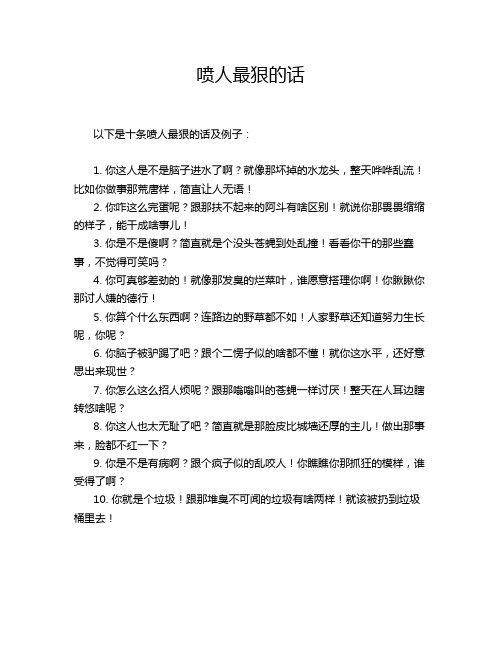 喷人最狠的话

以下是十条喷人最狠的话及例子：

1. 你这人是不是脑子进水了啊？就像那坏掉的水龙头，整天哗哗乱流！比如你做事那荒唐样，简直让人无语！

2. 你咋这么完蛋呢？跟那扶不起来的阿斗有啥区别！就说你那畏畏缩缩的样子，能干成啥事儿！

3. 你是不是傻啊？简直就是个没头苍蝇到处乱撞！看看你干的那些蠢事，不觉得可笑吗？

4. 你可真够差劲的！就像那发臭的烂菜叶，谁愿意搭理你啊！你瞅瞅你那讨人嫌的德行！

5. 你算个什么东西啊？连路边的野草都不如！人家野草还知道努力生长呢，你呢？

6. 你脑子被驴踢了吧？跟个二愣子似的啥都不懂！就你这水平，还好意思出来现世？

7. 你怎么这么招人烦呢？跟那嗡嗡叫的苍蝇一样讨厌！整天在人耳边瞎转悠啥呢？

8. 你这人也太无耻了吧？简直就是那脸皮比城墙还厚的主儿！做出那事来，脸都不红一下？

9. 你是不是有病啊？跟个疯子似的乱咬人！你瞧瞧你那抓狂的模样，谁受得了啊？

10. 你就是个垃圾！跟那堆臭不可闻的垃圾有啥两样！就该被扔到垃圾桶里去！